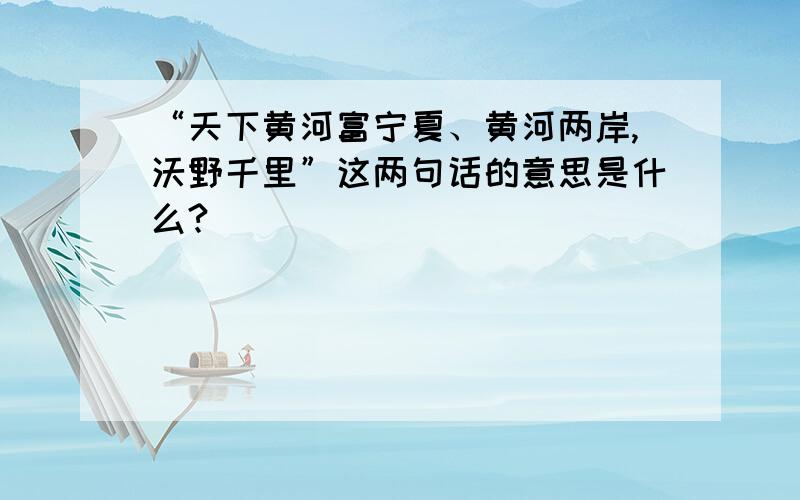 “天下黄河富宁夏、黄河两岸,沃野千里”这两句话的意思是什么?